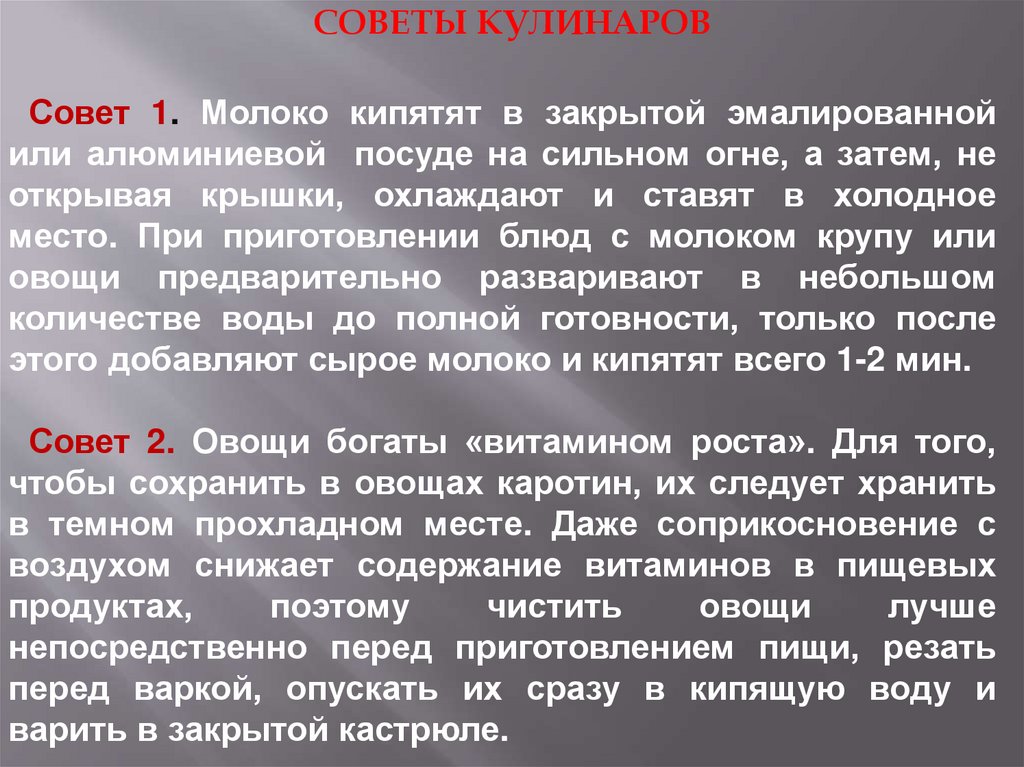 СОВЕТЫ КУЛИНАРОВ

Совет 1. Молоко кипятят в закрытой эмалированной или алюминиевой посуде на сильном огне, а затем, не открывая крышки, охлаждают и ставят в холодное место. При приготовлении блюд с молоком крупу или овощи предварительно разваривают в небольшом количестве воды до полной готовности, только после этого добавляют сырое молоко и кипятят всего 1-2 мин.

Совет 2. Овощи богаты «витамином роста». Для того, чтобы сохранить в овощах каротин, их следует хранить в темном прохладном месте. Даже соприкосновение с воздухом снижает содержание витаминов в пищевых продуктах, поэтому чистить овощи лучше непосредственно перед приготовлением пищи, резать перед варкой, опускать их сразу в кипящую воду и варить в закрытой кастрюле.